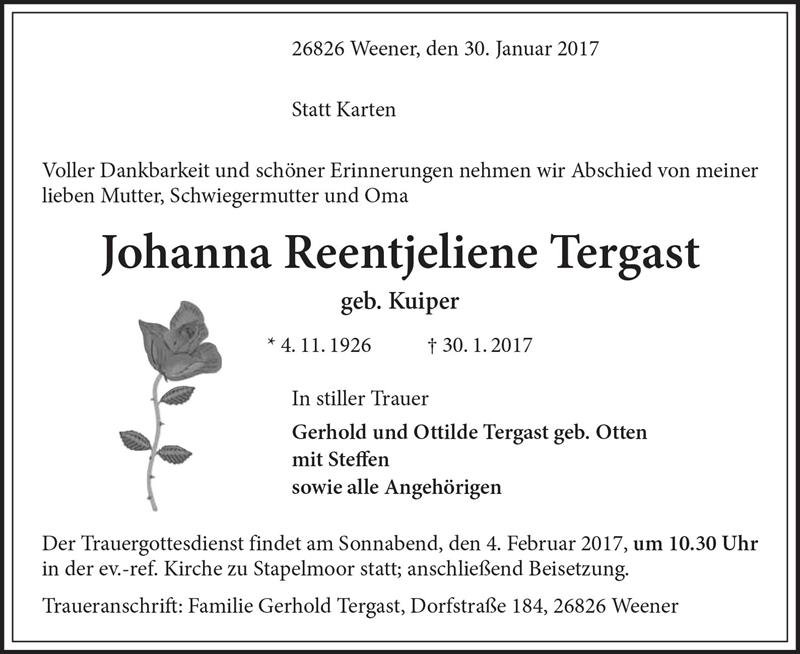 26826 Weener, den 30. Januar 2017

Statt Karten

Voller Dankbarkeit und schöner Erinnerungen nehmen wir Abschied von meiner lieben Mutter, Schwiegermutter und Oma

Johanna Reentjeliene Tergast

geb. Kuiper

* 4. 11. 1926 † 30. 1. 2017

In stiller Trauer

Gerhold und Ottilde Tergast geb. Otten
mit Steffen
sowie alle Angehörigen

Der Trauergottesdienst findet am Sonnabend, den 4. Februar 2017, um 10.30 Uhr in der ev.-ref. Kirche zu Stapelmoor statt; anschließend Beisetzung.

Traueranschrift: Familie Gerhold Tergast, Dorfstraße 184, 26826 Weener